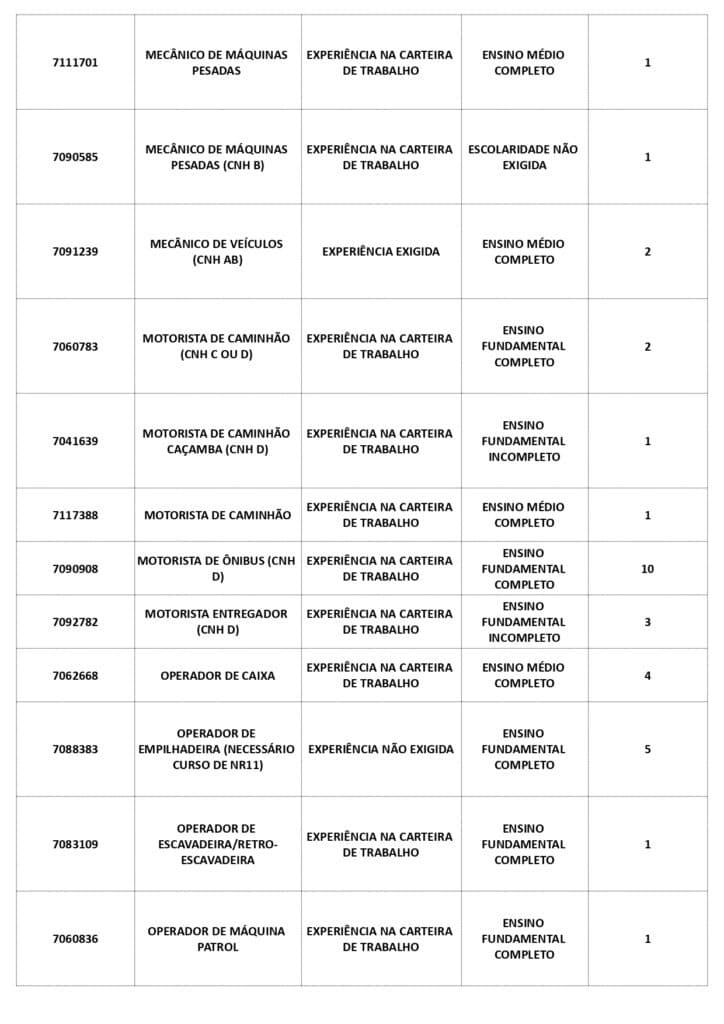 | 7111701 | MECÂNICO DE MÁQUINAS PESADAS | EXPERIÊNCIA NA CARTEIRA DE TRABALHO | ENSINO MÉDIO COMPLETO | 1 |
|---|---|---|---|---|
| 7090585 | MECÂNICO DE MÁQUINAS PESADAS (CNH B) | EXPERIÊNCIA NA CARTEIRA DE TRABALHO | ESCOLARIDADE NÃO EXIGIDA | 1 |
| 7091239 | MECÂNICO DE VEÍCULOS (CNH AB) | EXPERIÊNCIA EXIGIDA | ENSINO MÉDIO COMPLETO | 2 |
| 7060783 | MOTORISTA DE CAMINHÃO (CNH C OU D) | EXPERIÊNCIA NA CARTEIRA DE TRABALHO | ENSINO FUNDAMENTAL COMPLETO | 2 |
| 7041639 | MOTORISTA DE CAMINHÃO CAÇAMBA (CNH D) | EXPERIÊNCIA NA CARTEIRA DE TRABALHO | ENSINO FUNDAMENTAL INCOMPLETO | 1 |
| 7117388 | MOTORISTA DE CAMINHÃO | EXPERIÊNCIA NA CARTEIRA DE TRABALHO | ENSINO MÉDIO COMPLETO | 1 |
| 7090908 | MOTORISTA DE ÔNIBUS (CNH D) | EXPERIÊNCIA NA CARTEIRA DE TRABALHO | ENSINO FUNDAMENTAL COMPLETO | 10 |
| 7092782 | MOTORISTA ENTREGADOR (CNH D) | EXPERIÊNCIA NA CARTEIRA DE TRABALHO | ENSINO FUNDAMENTAL INCOMPLETO | 3 |
| 7062668 | OPERADOR DE CAIXA | EXPERIÊNCIA NA CARTEIRA DE TRABALHO | ENSINO MÉDIO COMPLETO | 4 |
| 7088383 | OPERADOR DE EMPILHADEIRA (NECESSÁRIO CURSO DE NR11) | EXPERIÊNCIA NÃO EXIGIDA | ENSINO FUNDAMENTAL COMPLETO | 5 |
| 7083109 | OPERADOR DE ESCAVADEIRA/RETRO-ESCAVADEIRA | EXPERIÊNCIA NA CARTEIRA DE TRABALHO | ENSINO FUNDAMENTAL COMPLETO | 1 |
| 7060836 | OPERADOR DE MÁQUINA PATROL | EXPERIÊNCIA NA CARTEIRA DE TRABALHO | ENSINO FUNDAMENTAL COMPLETO | 1 |